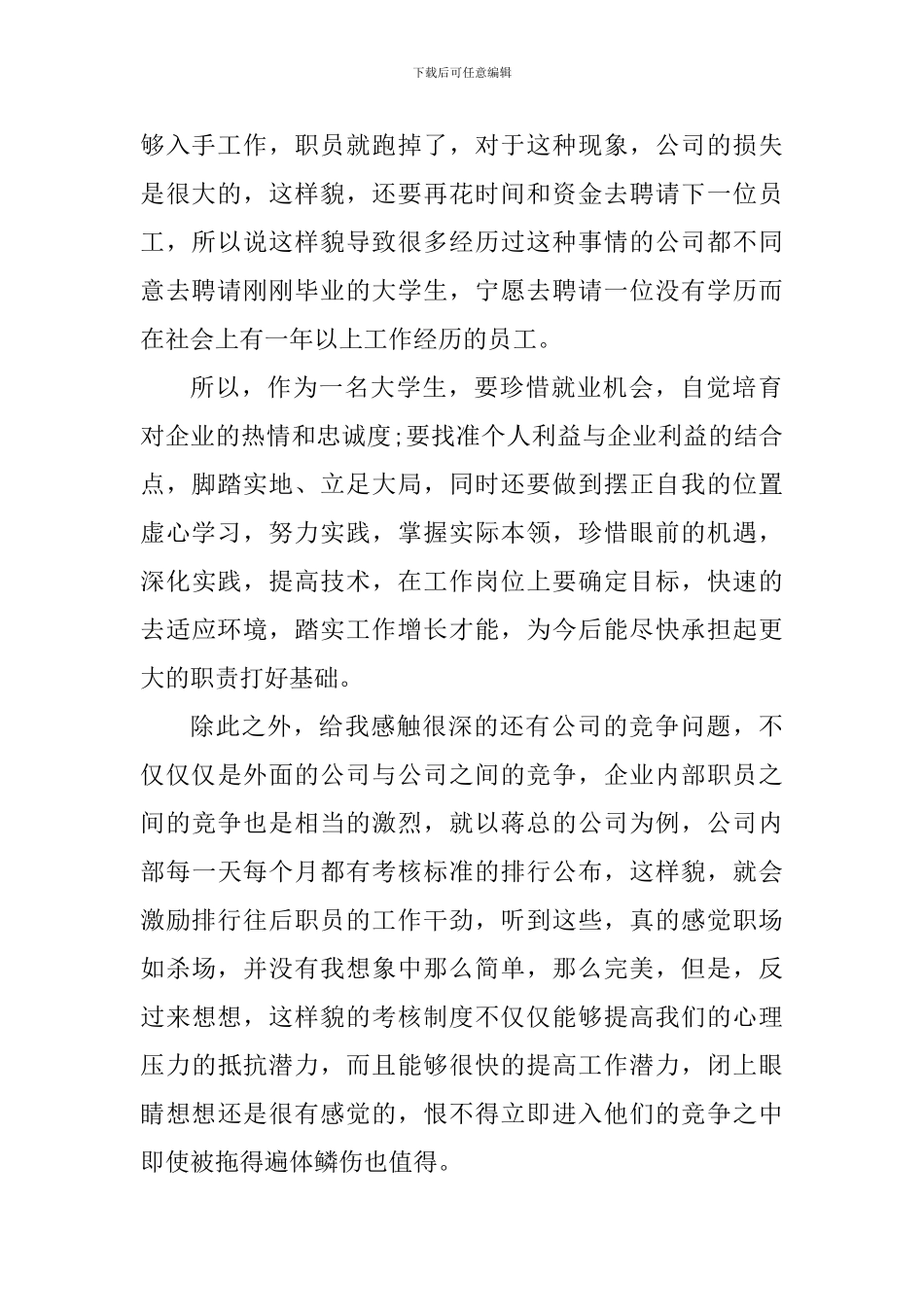 下载后可任意编辑

够入手工作，职员就跑掉了，对于这种现象，公司的损失是很大的，这样貌，还要再花时间和资金去聘请下一位员工，所以说这样貌导致很多经历过这种事情的公司都不同意去聘请刚刚毕业的大学生，宁愿去聘请一位没有学历而在社会上有一年以上工作经历的员工。

所以，作为一名大学生，要珍惜就业机会，自觉培育对企业的热情和忠诚度;要找准个人利益与企业利益的结合点，脚踏实地、立足大局，同时还要做到摆正自我的位置虚心学习，努力实践，掌握实际本领，珍惜眼前的机遇，深化实践，提高技术，在工作岗位上要确定目标，快速的去适应环境，踏实工作增长才能，为今后能尽快承担起更大的职责打好基础。

除此之外，给我感触很深的还有公司的竞争问题，不仅仅仅是外面的公司与公司之间的竞争，企业内部职员之间的竞争也是相当的激烈，就以蒋总的公司为例，公司内部每一天每个月都有考核标准的排行公布，这样貌，就会激励排行往后职员的工作干劲，听到这些，真的感觉职场如杀场，并没有我想象中那么简单，那么完美，但是，反过来想想，这样貌的考核制度不仅仅能够提高我们的心理压力的抵抗潜力，而且能够很快的提高工作潜力，闭上眼睛想想还是很有感觉的，恨不得立即进入他们的竞争之中即使被拖得遍体鳞伤也值得。